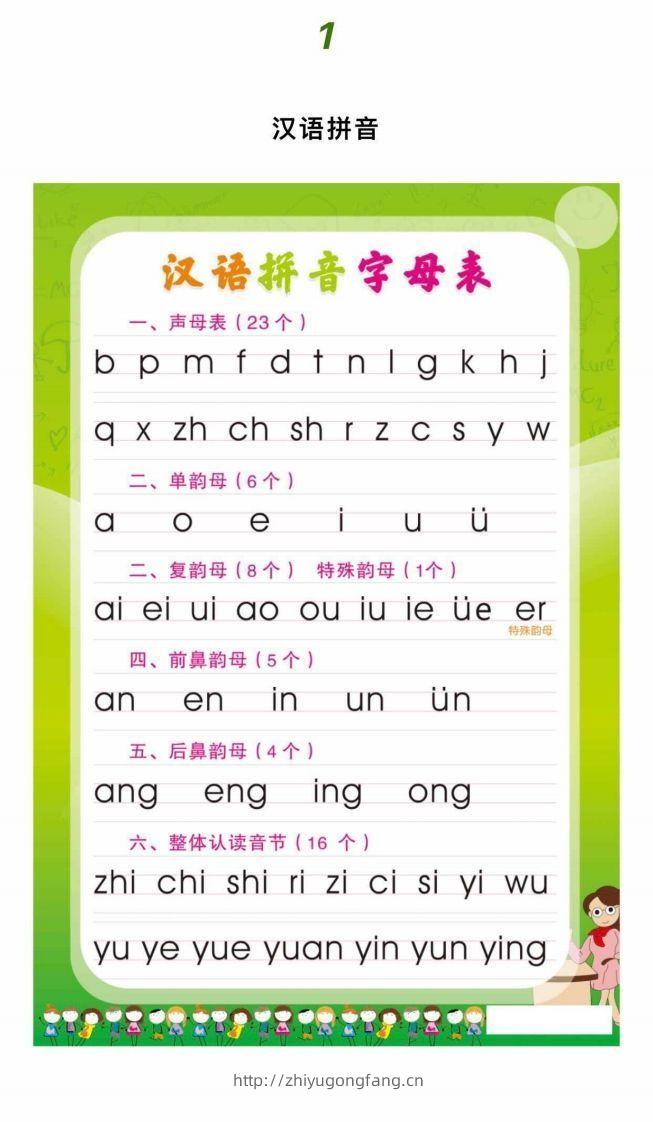 1

汉语拼音

汉语拼音字母表

一、声母表（23个）

b p m f d t n l g k h j

q x zh ch sh r z c s y w

二、单韵母（6个）

a o e i u ü

二、复韵母（8个） 特殊韵母（1个）

ai ei ui ao ou iu ie üe er

特殊韵母

四、前鼻韵母（5个）

an en in un ün

五、后鼻韵母（4个）

ang eng ing ong

六、整体认读音节（16 个）

zhi chi shi ri zi ci si yi wu

yu ye yue yuan yin yun ying

http://zhiyugongfang.cn